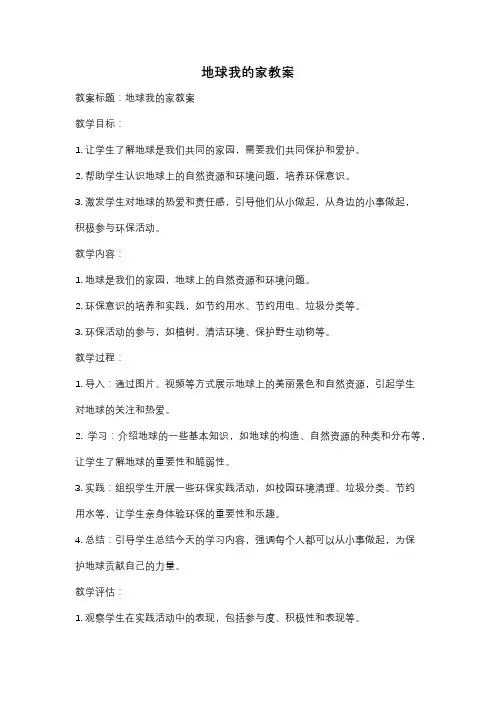 地球我的家教案

教案标题：地球我的家教案

教学目标：

1. 让学生了解地球是我们共同的家园，需要我们共同保护和爱护。

2. 帮助学生认识地球上的自然资源和环境问题，培养环保意识。

3. 激发学生对地球的热爱和责任感，引导他们从小做起，从身边的小事做起，积极参与环保活动。

教学内容：

1. 地球是我们的家园，地球上的自然资源和环境问题。

2. 环保意识的培养和实践，如节约用水、节约用电、垃圾分类等。

3. 环保活动的参与，如植树、清洁环境、保护野生动物等。

教学过程：

1. 导入：通过图片、视频等方式展示地球上的美丽景色和自然资源，引起学生对地球的关注和热爱。

2. 学习：介绍地球的一些基本知识，如地球的构造、自然资源的种类和分布等，让学生了解地球的重要性和脆弱性。

3. 实践：组织学生开展一些环保实践活动，如校园环境清理、垃圾分类、节约用水等，让学生亲身体验环保的重要性和乐趣。

4. 总结：引导学生总结今天的学习内容，强调每个人都可以从小事做起，为保护地球贡献自己的力量。

教学评估：

1. 观察学生在实践活动中的表现，包括参与度、积极性和表现等。